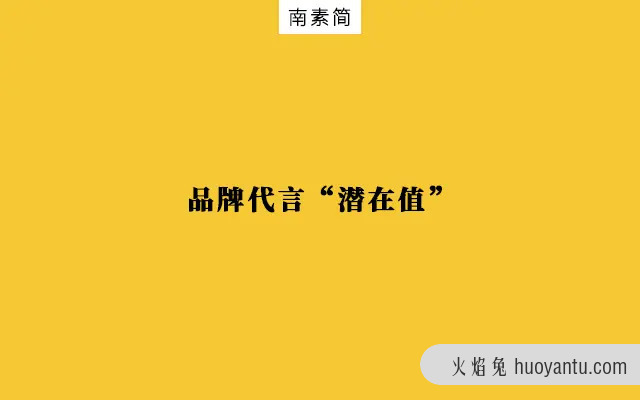 南素简

品牌代言“潜在值”

火焰兔 huoyantu.com